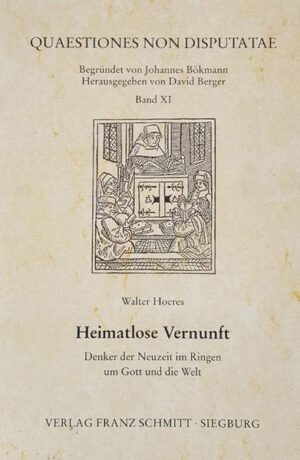 QUAESTIONES NON DISPUTATAE

Begründet von Johannes Bökmann
Herausgegeben von David Berger
Band XI

Walter Hoeres

Heimatlose Vernunft

Denker der Neuzeit im Ringen um Gott und die Welt

VERLAG FRANZ SCHMITT · SIEGBURG